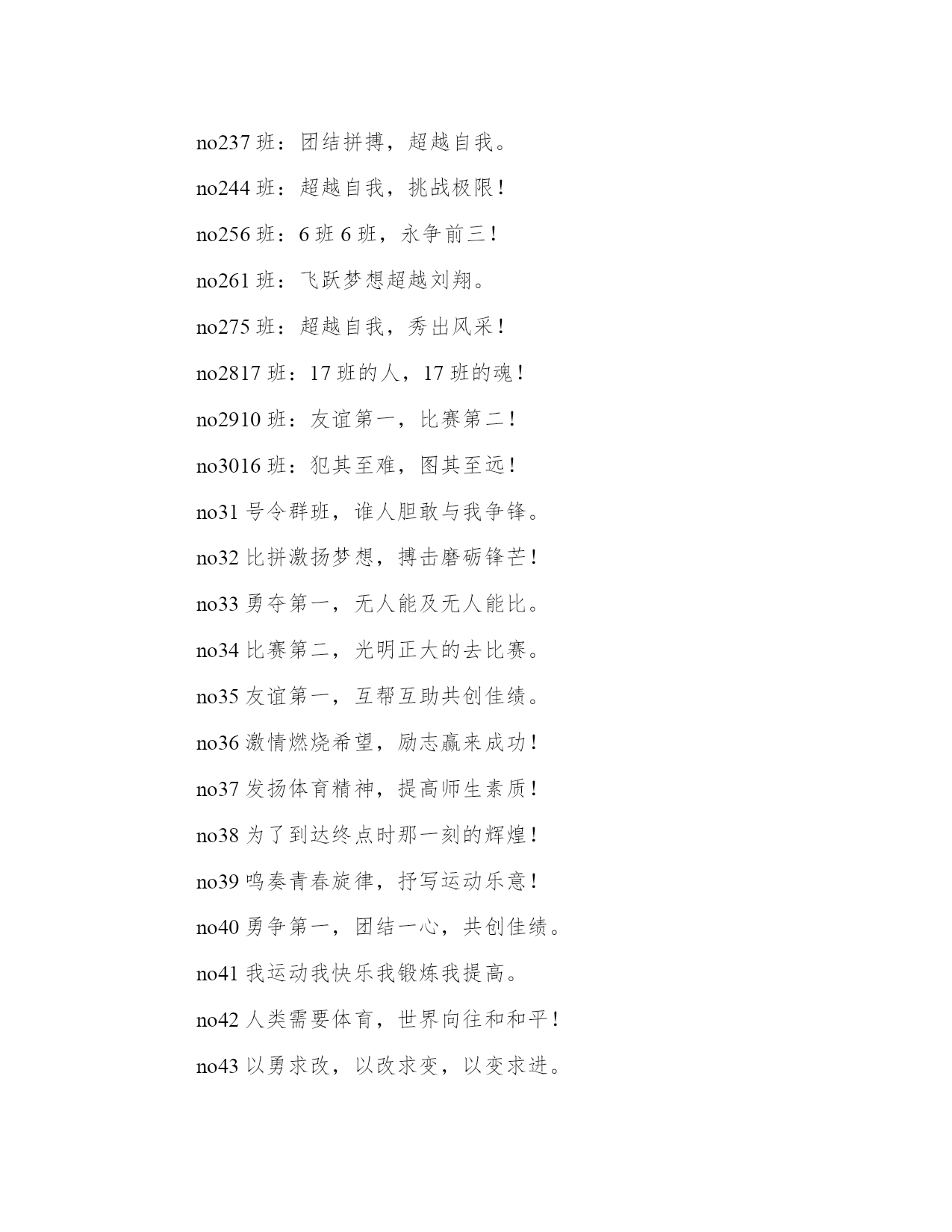 no237 班：团结拼搏，超越自我。

no244 班：超越自我，挑战极限！

no256 班：6 班 6 班，永争前三！

no261 班：飞跃梦想超越刘翔。

no275 班：超越自我，秀出风采！

no2817 班：17 班的人，17 班的魂！

no2910 班：友谊第一，比赛第二！

no3016 班：犯其至难，图其至远！

no31 号令群班，谁人胆敢与我争锋。

no32 比拼激扬梦想，搏击磨砺锋芒！

no33 勇夺第一，无人能及无人能比。

no34 比赛第二，光明正大的去比赛。

no35 友谊第一，互帮互助共创佳绩。

no36 激情燃烧希望，励志赢来成功！

no37 发扬体育精神，提高师生素质！

no38 为了到达终点时那一刻的辉煌！

no39 鸣奏青春旋律，抒写运动乐意！

no40 勇争第一，团结一心，共创佳绩。

no41 我运动我快乐我锻炼我提高。

no42 人类需要体育，世界向往和和平！

no43 以勇求改，以改求变，以变求进。